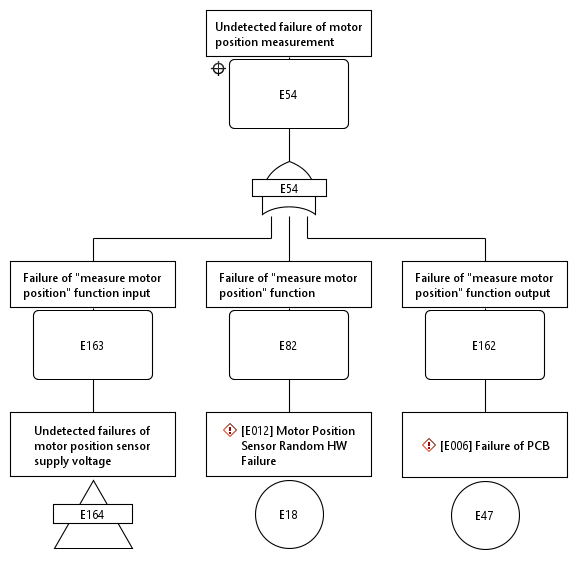 Undetected failure of motor position measurement

E54

E54

Failure of "measure motor position" function input

E163

Undetected failures of motor position sensor supply voltage

E164

Failure of "measure motor position" function

E82

[E012] Motor Position Sensor Random HW Failure

E18

Failure of "measure motor position" function output

E162

[E006] Failure of PCB

E47